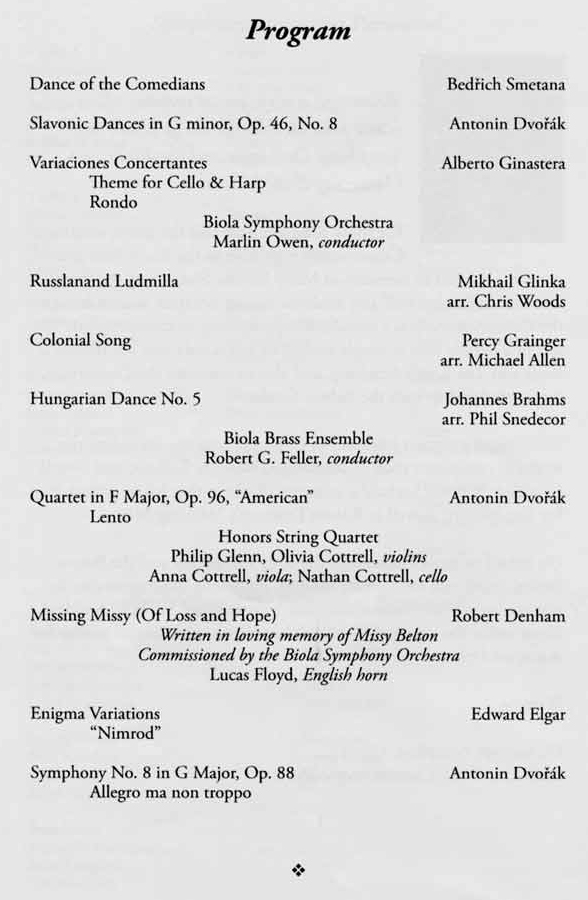 Program

Dance of the Comedians Bedřich Smetana

Slavonic Dances in G minor, Op. 46, No. 8 Antonin Dvořák

Variaciones Concertantes Alberto Ginastera
Theme for Cello & Harp
Rondo

Biola Symphony Orchestra
Marlin Owen, conductor

Russlanand Ludmilla Mikhail Glinka
arr. Chris Woods

Colonial Song Percy Grainger
arr. Michael Allen

Hungarian Dance No. 5 Johannes Brahms
arr. Phil Snedecor

Biola Brass Ensemble
Robert G. Feller, conductor

Quartet in F Major, Op. 96, "American" Antonin Dvořák
Lento

Honors String Quartet
Philip Glenn, Olivia Cottrell, violins
Anna Cottrell, viola; Nathan Cottrell, cello

Missing Missy (Of Loss and Hope) Robert Denham
Written in loving memory of Missy Belton
Commissioned by the Biola Symphony Orchestra
Lucas Floyd, English horn

Enigma Variations Edward Elgar
"Nimrod"

Symphony No. 8 in G Major, Op. 88 Antonin Dvořák
Allegro ma non troppo

❖